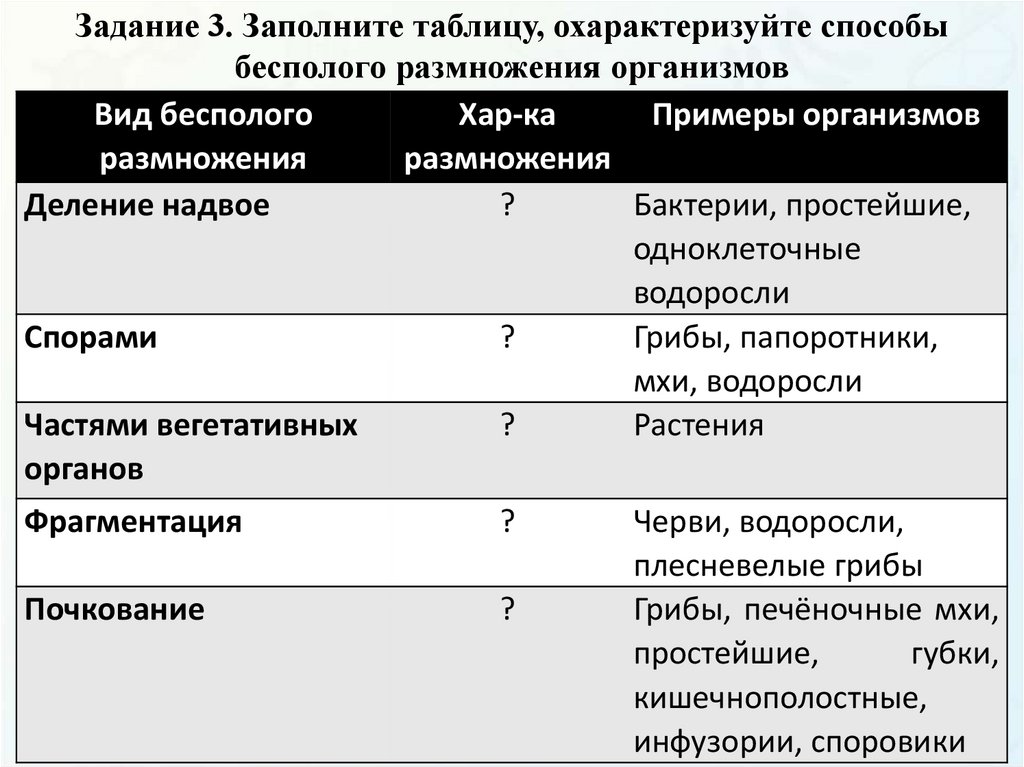 Задание 3. Заполните таблицу, охарактеризуйте способы бесполого размножения организмов

| Вид бесполого размножения | Хар-ка размножения | Примеры организмов |
|---|---|---|
| Деление надвое | ? | Бактерии, простейшие, одноклеточные водоросли |
| Спорами | ? | Грибы, папоротники, мхи, водоросли |
| Частями вегетативных органов | ? | Растения |
| Фрагментация | ? | Черви, водоросли, плесневелые грибы |
| Почкование | ? | Грибы, печёночные мхи, простейшие, губки, кишечнополостные, инфузории, споровики |